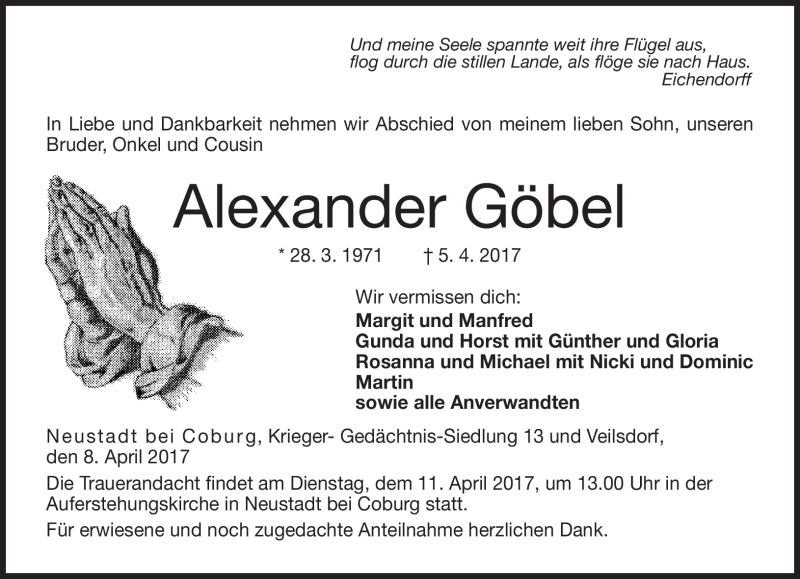 Und meine Seele spannte weit ihre Flügel aus,
flog durch die stillen Lande, als flöge sie nach Haus.
Eichendorff

In Liebe und Dankbarkeit nehmen wir Abschied von meinem lieben Sohn, unseren Bruder, Onkel und Cousin

Alexander Göbel

* 28. 3. 1971 † 5. 4. 2017

Wir vermissen dich:
Margit und Manfred
Gunda und Horst mit Günther und Gloria
Rosanna und Michael mit Nicki und Dominic
Martin
sowie alle Anverwandten

Neustadt bei Coburg, Krieger- Gedächtnis-Siedlung 13 und Veilsdorf, den 8. April 2017

Die Trauerandacht findet am Dienstag, dem 11. April 2017, um 13.00 Uhr in der Auferstehungskirche in Neustadt bei Coburg statt.

Für erwiesene und noch zugedachte Anteilnahme herzlichen Dank.